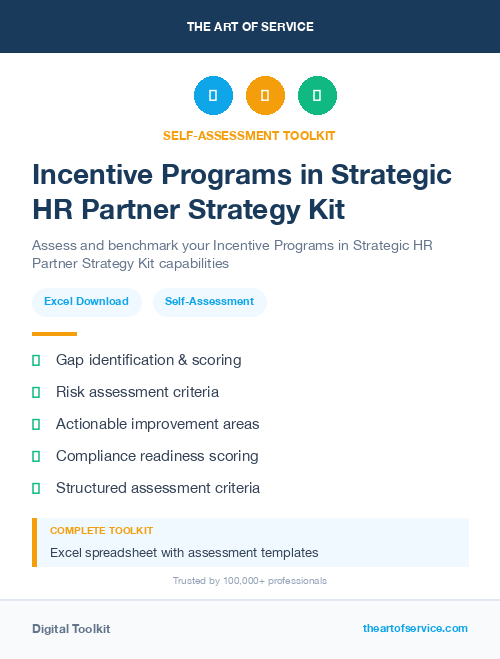 THE ART OF SERVICE

SELF-ASSESSMENT TOOLKIT

Incentive Programs in Strategic HR Partner Strategy Kit

Assess and benchmark your Incentive Programs in Strategic HR Partner Strategy Kit capabilities

Excel Download

Self-Assessment

Gap identification & scoring

Risk assessment criteria

Actionable improvement areas

Compliance readiness scoring

Structured assessment criteria

COMPLETE TOOLKIT

Excel spreadsheet with assessment templates

Trusted by 100,000+ professionals

Digital Toolkit

theartofservice.com